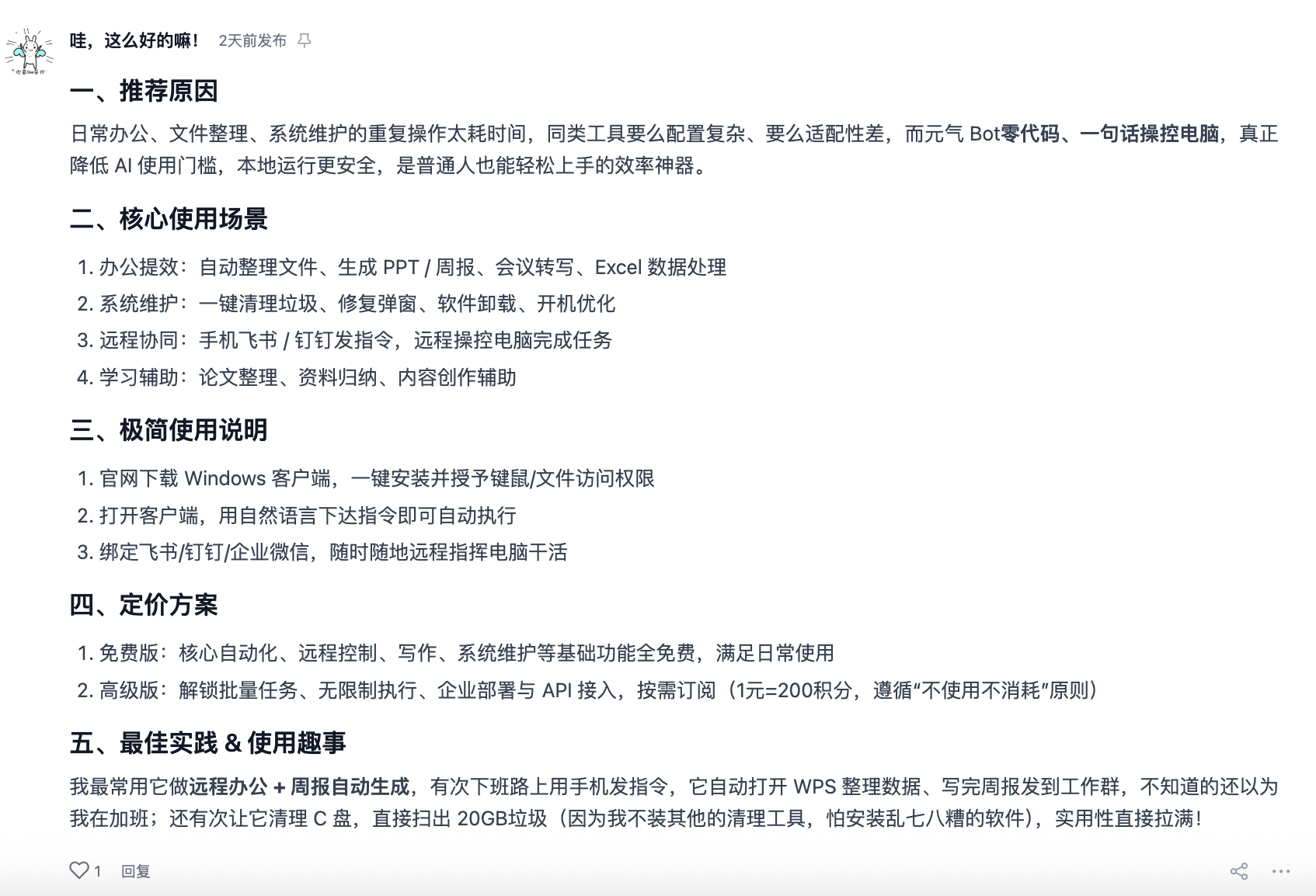 哇，这么好的嘛！ 2天前发布

一、推荐原因

日常办公、文件整理、系统维护的重复操作太耗时间，同类工具要么配置复杂、要么适配性差，而元气 Bot零代码、一句话操控电脑，真正降低 AI 使用门槛，本地运行更安全，是普通人也能轻松上手的效率神器。

二、核心使用场景

1. 办公提效：自动整理文件、生成 PPT / 周报、会议转写、Excel 数据处理
2. 系统维护：一键清理垃圾、修复弹窗、软件卸载、开机优化
3. 远程协同：手机飞书 / 钉钉发指令，远程操控电脑完成任务
4. 学习辅助：论文整理、资料归纳、内容创作辅助

三、极简使用说明

1. 官网下载 Windows 客户端，一键安装并授予键鼠/文件访问权限
2. 打开客户端，用自然语言下达指令即可自动执行
3. 绑定飞书/钉钉/企业微信，随时随地远程指挥电脑干活

四、定价方案

1. 免费版：核心自动化、远程控制、写作、系统维护等基础功能全免费，满足日常使用
2. 高级版：解锁批量任务、无限制执行、企业部署与 API 接入，按需订阅（1元=200积分，遵循“不使用不消耗”原则）

五、最佳实践 & 使用趣事

我最常用它做远程办公 + 周报自动生成，有次下班路上用手机发指令，它自动打开 WPS 整理数据、写完周报发到工作群，不知道的还以为我在加班；还有次让它清理 C 盘，直接扫出 20GB垃圾（因为我不装其他的清理工具，怕安装乱七八糟的软件），实用性直接拉满！

1 回复